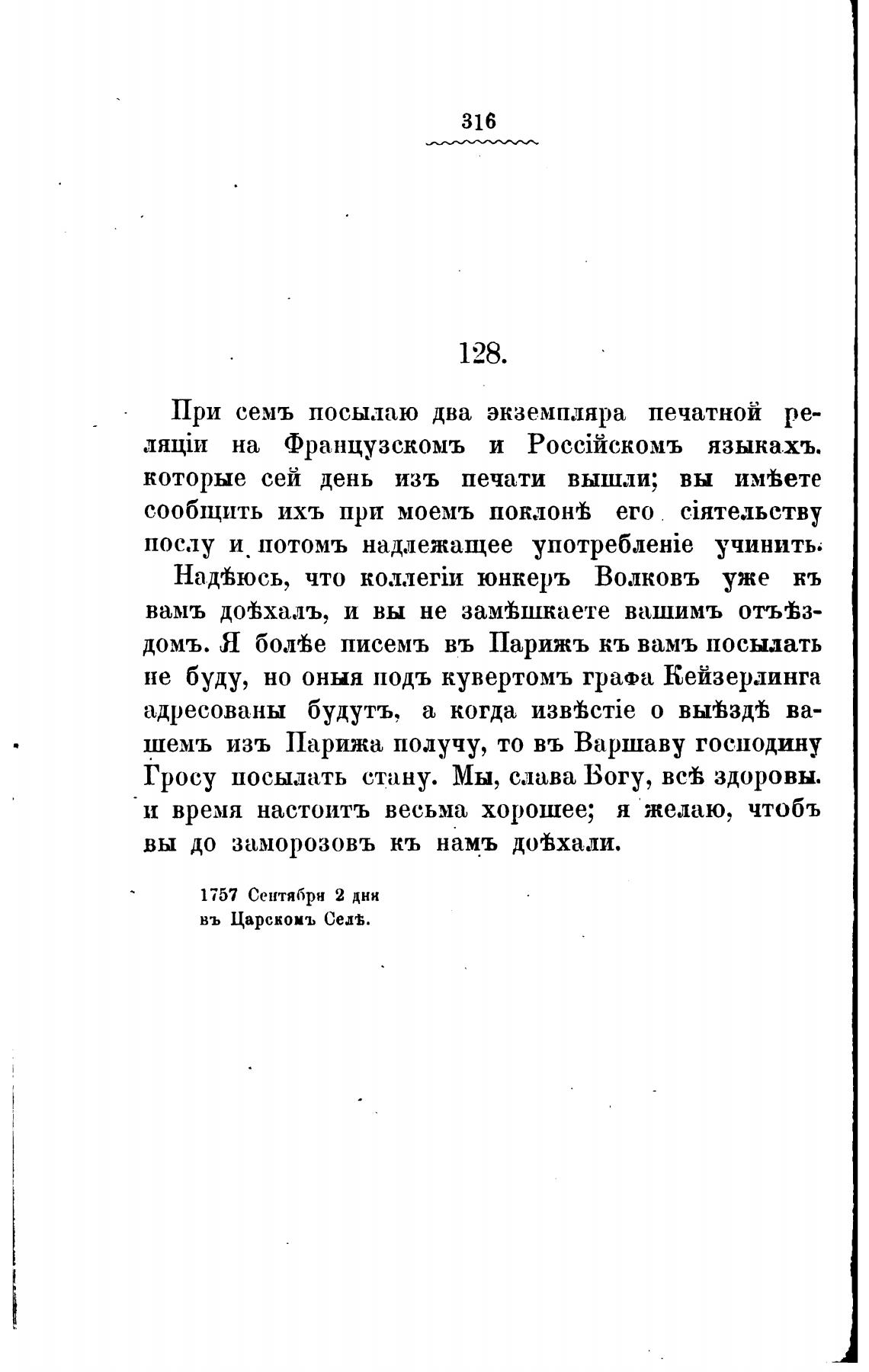 316

128.

При семъ посылаю два экземпляра печатной реляціи на Французскомъ и Россійскомъ языкахъ. которые сей день изъ печати вышли; вы имѣете сообщить ихъ при моемъ поклонѣ его сіятельству послу и потомъ надлежащее употребленіе учинить.

Надѣюсь, что коллегіи юнкеръ Волковъ уже къ вамъ доѣхалъ, и вы не замѣшкаете вашимъ отъѣздомъ. Я болѣе писемъ въ Парижъ къ вамъ посылать не буду, но оныя подъ кувертомъ графа Кейзерлинга адресованы будутъ, а когда извѣстіе о выѣздѣ вашемъ изъ Парижа получу, то въ Варшаву господину Гросу посылать стану. Мы, слава Богу, всѣ здоровы. и время настоитъ весьма хорошее; я желаю, чтобъ вы до заморозовъ къ намъ доѣхали.

1757 Сентября 2 дня
въ Царскомъ Селѣ.